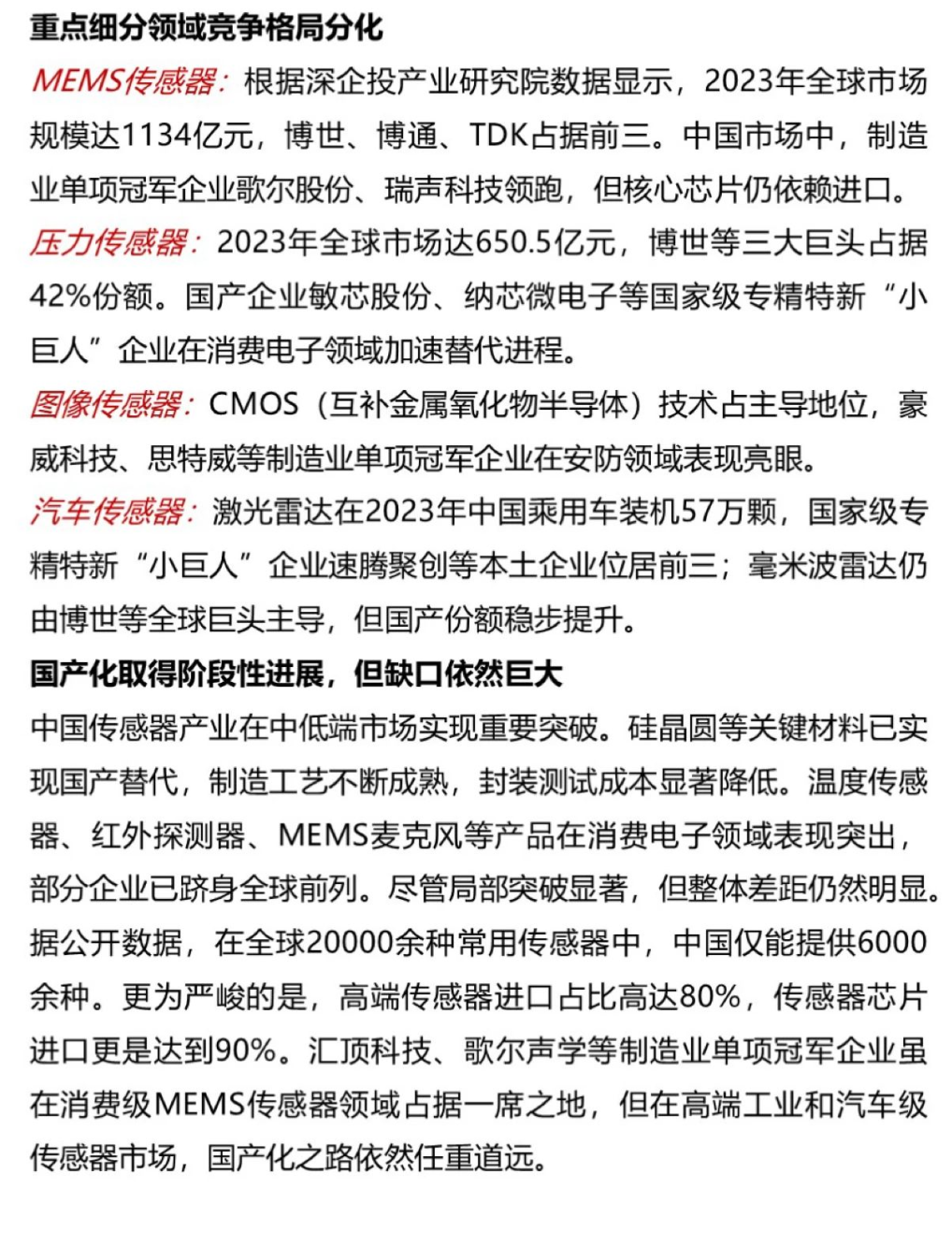 重点细分领域竞争格局分化

MEMS传感器：根据深企投产业研究院数据显示，2023年全球市场规模达1134亿元，博世、博通、TDK占据前三。中国市场中，制造业单项冠军企业歌尔股份、瑞声科技领跑，但核心芯片仍依赖进口。

压力传感器：2023年全球市场达650.5亿元，博世等三大巨头占据42%份额。国产企业敏芯股份、纳芯微电子等国家级专精特新“小巨人”企业在消费电子领域加速替代进程。

图像传感器：CMOS（互补金属氧化物半导体）技术占主导地位，豪威科技、思特威等制造业单项冠军企业在安防领域表现亮眼。

汽车传感器：激光雷达在2023年中国乘用车装机57万颗，国家级专精特新“小巨人”企业速腾聚创等本土企业位居前三；毫米波雷达仍由博世等全球巨头主导，但国产份额稳步提升。

国产化取得阶段性进展，但缺口依然巨大

中国传感器产业在中低端市场实现重要突破。硅晶圆等关键材料已实现国产替代，制造工艺不断成熟，封装测试成本显著降低。温度传感器、红外探测器、MEMS麦克风等产品在消费电子领域表现突出，部分企业已跻身全球前列。尽管局部突破显著，但整体差距仍然明显。据公开数据，在全球20000余种常用传感器中，中国仅能提供6000余种。更为严峻的是，高端传感器进口占比高达80%，传感器芯片进口更是达到90%。汇顶科技、歌尔声学等制造业单项冠军企业虽在消费级MEMS传感器领域占据一席之地，但在高端工业和汽车级传感器市场，国产化之路依然任重道远。